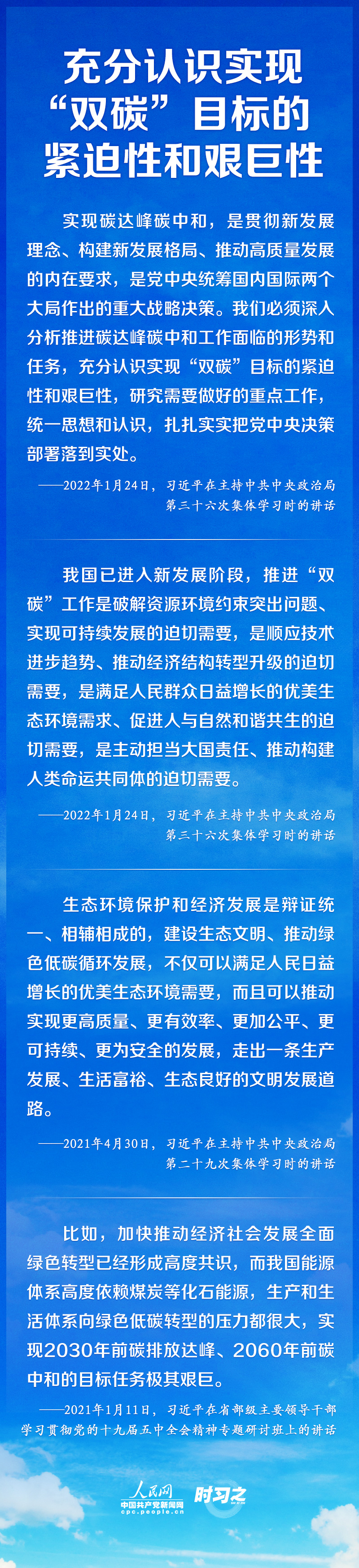 充分认识实现“双碳”目标的紧迫性和艰巨性

实现碳达峰碳中和，是贯彻新发展理念、构建新发展格局、推动高质量发展的内在要求，是党中央统筹国内国际两个大局作出的重大战略决策。我们必须深入分析推进碳达峰碳中和工作面临的形势和任务，充分认识实现“双碳”目标的紧迫性和艰巨性，研究需要做好的重点工作，统一思想和认识，扎扎实实把党中央决策部署落到实处。

——2022年1月24日，习近平在主持中共中央政治局第三十六次集体学习时的讲话

我国已进入新发展阶段，推进“双碳”工作是破解资源环境约束突出问题、实现可持续发展的迫切需要，是顺应技术进步趋势、推动经济结构转型升级的迫切需要，是满足人民群众日益增长的优美生态环境需求、促进人与自然和谐共生的迫切需要，是主动担当大国责任、推动构建人类命运共同体的迫切需要。

——2022年1月24日，习近平在主持中共中央政治局第三十六次集体学习时的讲话

生态环境保护和经济发展是辩证统一、相辅相成的，建设生态文明、推动绿色低碳循环发展，不仅可以满足人民日益增长的优美生态环境需要，而且可以推动实现更高质量、更有效率、更加公平、更可持续、更为安全的发展，走出一条生产发展、生活富裕、生态良好的文明发展道路。

——2021年4月30日，习近平在主持中共中央政治局第二十九次集体学习时的讲话

比如，加快推动经济社会发展全面绿色转型已经形成高度共识，而我国能源体系高度依赖煤炭等化石能源，生产和生活体系向绿色低碳转型的压力都很大，实现2030年前碳排放达峰、2060年前碳中和的目标任务极其艰巨。

——2021年1月11日，习近平在省部级主要领导干部学习贯彻党的十九届五中全会精神专题研讨班上的讲话

人民网
中国共产党新闻网
cpc.people.cn
时习之